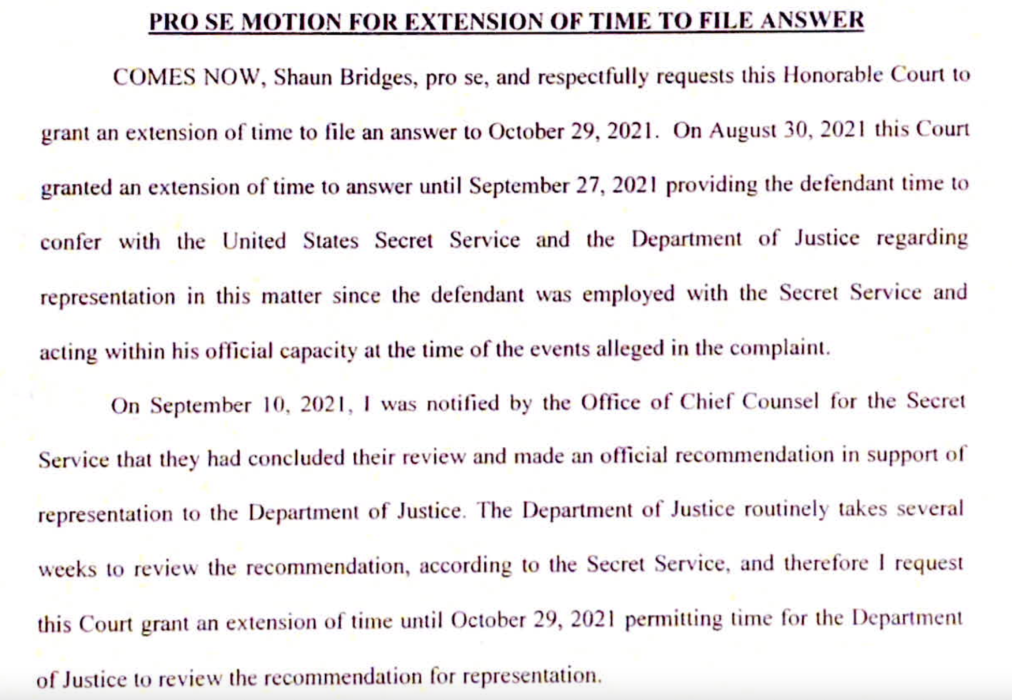 PRO SE MOTION FOR EXTENSION OF TIME TO FILE ANSWER

COMES NOW, Shaun Bridges, pro se, and respectfully requests this Honorable Court to grant an extension of time to file an answer to October 29, 2021. On August 30, 2021 this Court granted an extension of time to answer until September 27, 2021 providing the defendant time to confer with the United States Secret Service and the Department of Justice regarding representation in this matter since the defendant was employed with the Secret Service and acting within his official capacity at the time of the events alleged in the complaint.

On September 10, 2021, I was notified by the Office of Chief Counsel for the Secret Service that they had concluded their review and made an official recommendation in support of representation to the Department of Justice. The Department of Justice routinely takes several weeks to review the recommendation, according to the Secret Service, and therefore I request this Court grant an extension of time until October 29, 2021 permitting time for the Department of Justice to review the recommendation for representation.